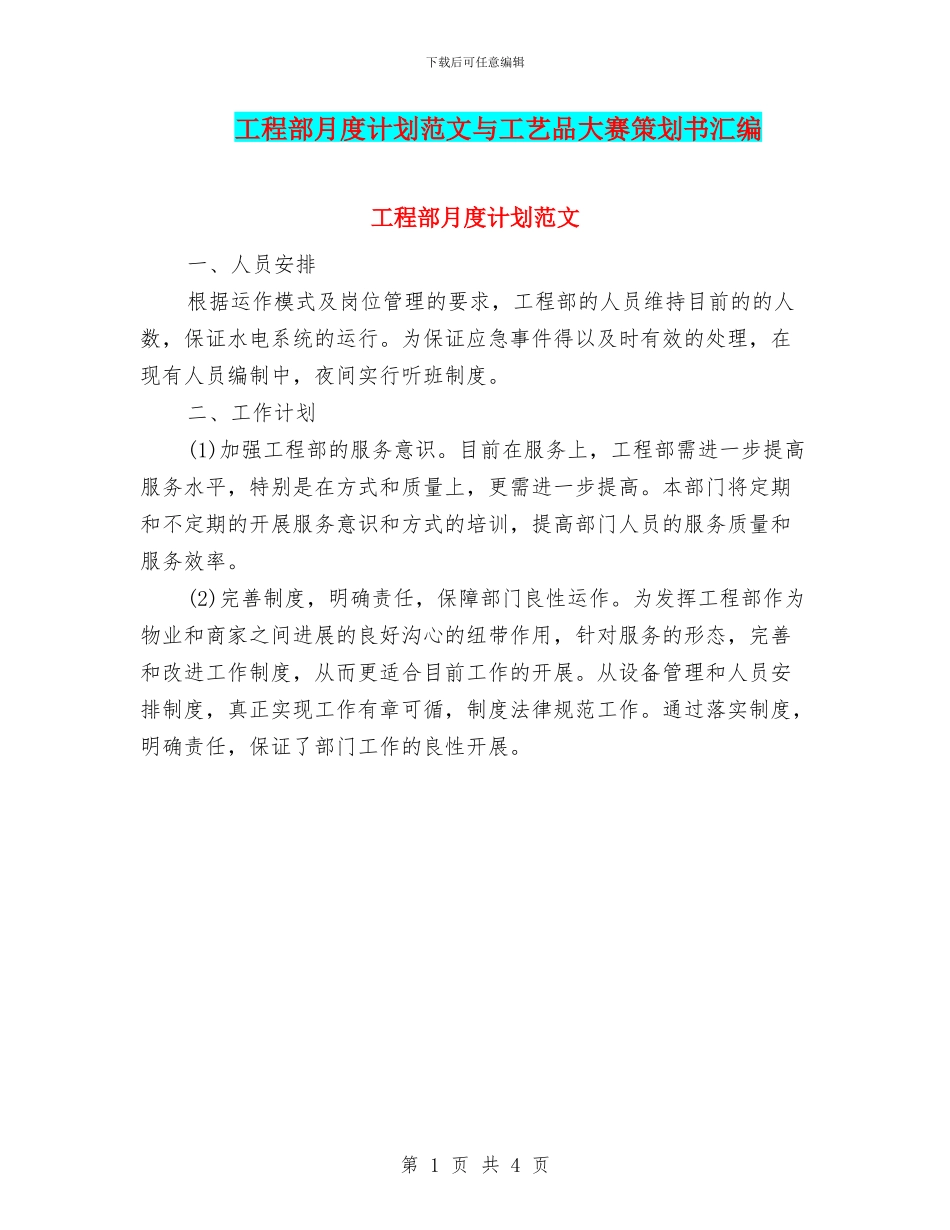 下载后可任意编辑

工程部月度计划范文与工艺品大赛策划书汇编

工程部月度计划范文

一、人员安排

根据运作模式及岗位管理的要求，工程部的人员维持目前的的人数，保证水电系统的运行。为保证应急事件得以及时有效的处理，在现有人员编制中，夜间实行听班制度。

二、工作计划

(1)加强工程部的服务意识。目前在服务上，工程部需进一步提高服务水平，特别是在方式和质量上，更需进一步提高。本部门将定期和不定期的开展服务意识和方式的培训，提高部门人员的服务质量和服务效率。

(2)完善制度，明确责任，保障部门良性运作。为发挥工程部作为物业和商家之间进展的良好沟心的纽带作用，针对服务的形态，完善和改进工作制度，从而更适合目前工作的开展。从设备管理和人员安排制度，真正实现工作有章可循，制度法律规范工作。通过落实制度，明确责任，保证了部门工作的良性开展。

第 1 页 共 4 页